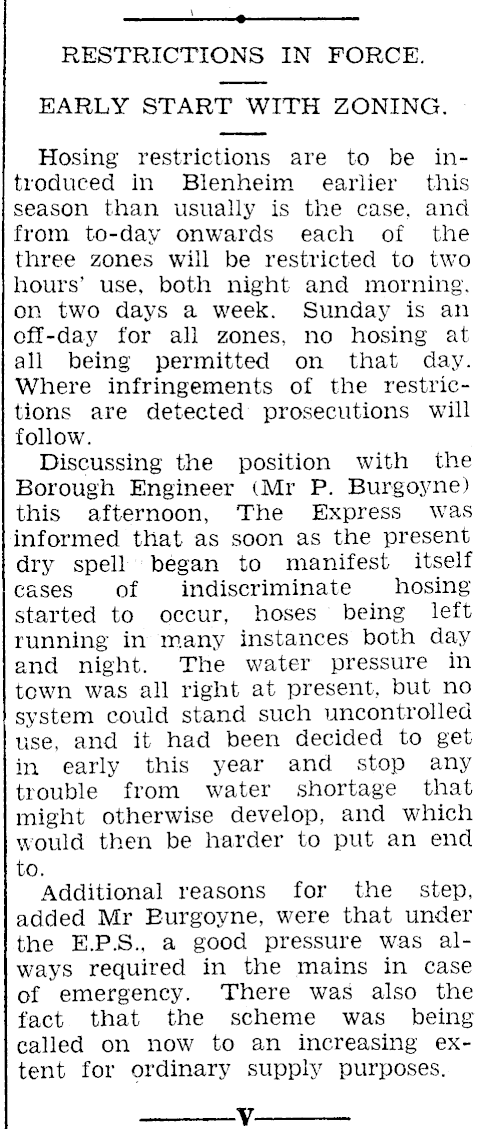 RESTRICTIONS IN FORCE.

EARLY START WITH ZONING.

Hosing restrictions are to be introduced in Blenheim earlier this season than usually is the case, and from to-day onwards each of the three zones will be restricted to two hours' use, both night and morning, on two days a week. Sunday is an off-day for all zones, no hosing at all being permitted on that day. Where infringements of the restrictions are detected prosecutions will follow.

Discussing the position with the Borough Engineer (Mr P. Burgoyne) this afternoon, The Express was informed that as soon as the present dry spell began to manifest itself cases of indiscriminate hosing started to occur, hoses being left running in many instances both day and night. The water pressure in town was all right at present, but no system could stand such uncontrolled use, and it had been decided to get in early this year and stop any trouble from water shortage that might otherwise develop, and which would then be harder to put an end to.

Additional reasons for the step, added Mr Burgoyne, were that under the E.P.S., a good pressure was always required in the mains in case of emergency. There was also the fact that the scheme was being called on now to an increasing extent for ordinary supply purposes.

V